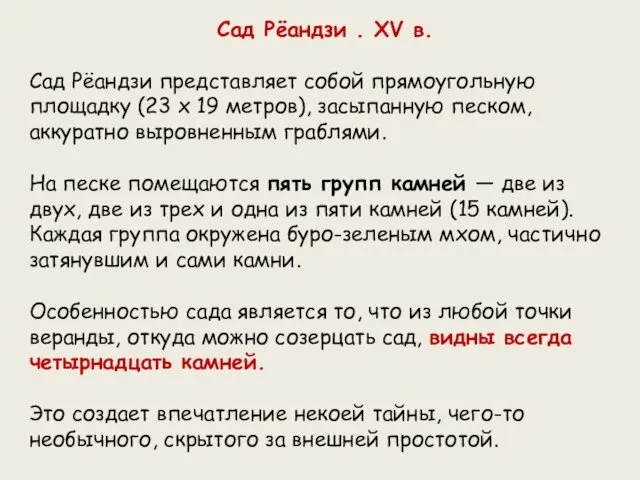 Сад Рёандзи . XV в.

Сад Рёандзи представляет собой прямоугольную площадку (23 х 19 метров), засыпанную песком, аккуратно выровненным граблями.

На песке помещаются пять групп камней — две из двух, две из трех и одна из пяти камней (15 камней). Каждая группа окружена буро-зеленым мхом, частично затянувшим и сами камни.

Особенностью сада является то, что из любой точки веранды, откуда можно созерцать сад, видны всегда четырнадцать камней.

Это создает впечатление некоей тайны, чего-то необычного, скрытого за внешней простотой.